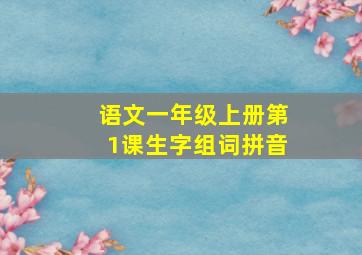 语文一年级上册第1课生字组词拼音